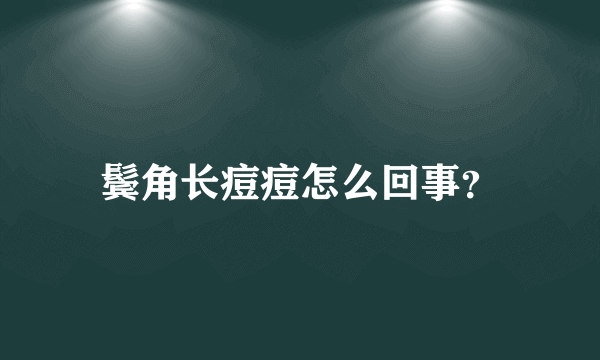 鬓角长痘痘怎么回事?